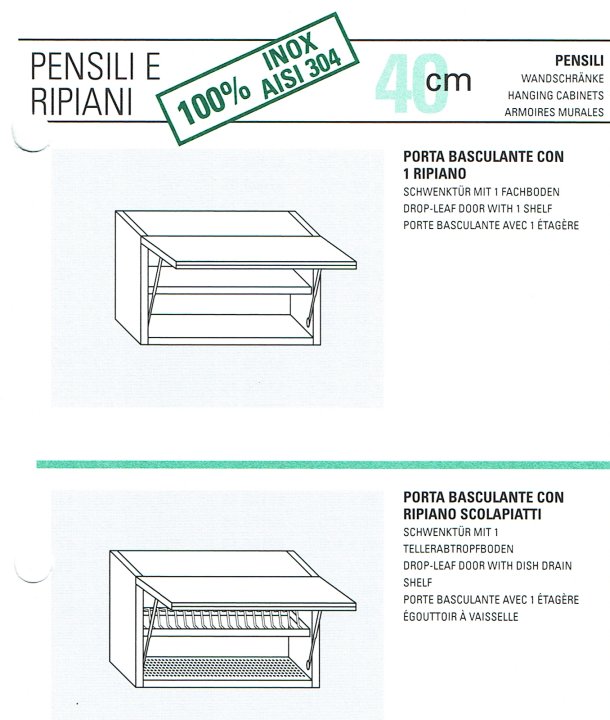 PENSILI E RIPIANI

100% INOX AISI 304

40 cm

PENSILI
WANDSCHRÄNKE
HANGING CABINETS
ARMOIRES MURALES

PORTA BASCULANTE CON 1 RIPIANO
SCHWENKTÜR MIT 1 FACHBODEN
DROP-LEAF DOOR WITH 1 SHELF
PORTE BASCULANTE AVEC 1 ÉTAGÈRE

PORTA BASCULANTE CON RIPIANO SCOLAPIATTI
SCHWENKTÜR MIT 1 TELLERABTROPFBODEN
DROP-LEAF DOOR WITH DISH DRAIN SHELF
PORTE BASCULANTE AVEC 1 ÉTAGÈRE ÉGOUTTOIR À VAISSELLE